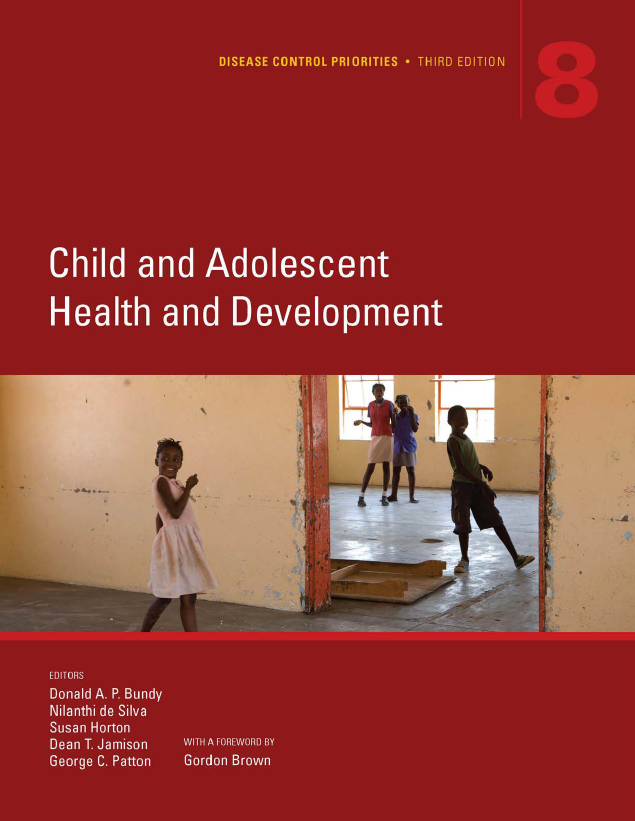 DISEASE CONTROL PRIORITIES • THIRD EDITION

8

Child and Adolescent Health and Development

EDITORS
Donald A. P. Bundy
Nilanthi de Silva
Susan Horton
Dean T. Jamison
George C. Patton

WITH A FOREWORD BY
Gordon Brown